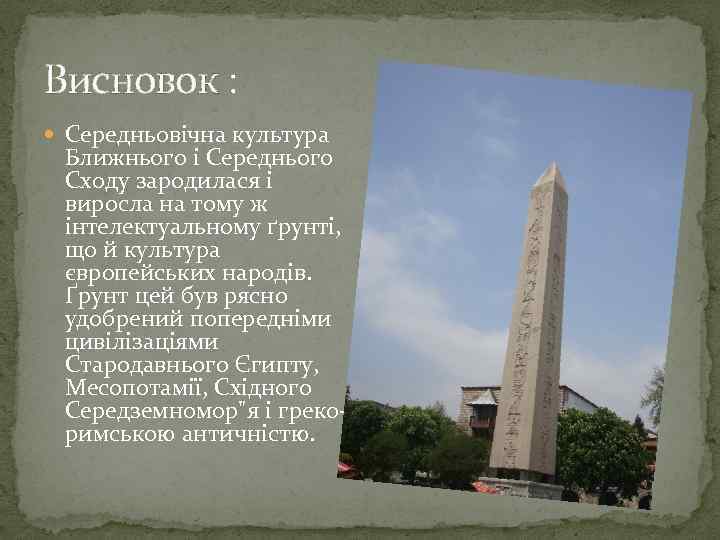 Висновок :

Середньовічна культура Ближнього і Середнього Сходу зародилася і виросла на тому ж інтелектуальному ґрунті, що й культура європейських народів. Ґрунт цей був рясно удобрений попередніми цивілізаціями Стародавнього Єгипту, Месопотамії, Східного Середземномор"я і греко-римською античністю.